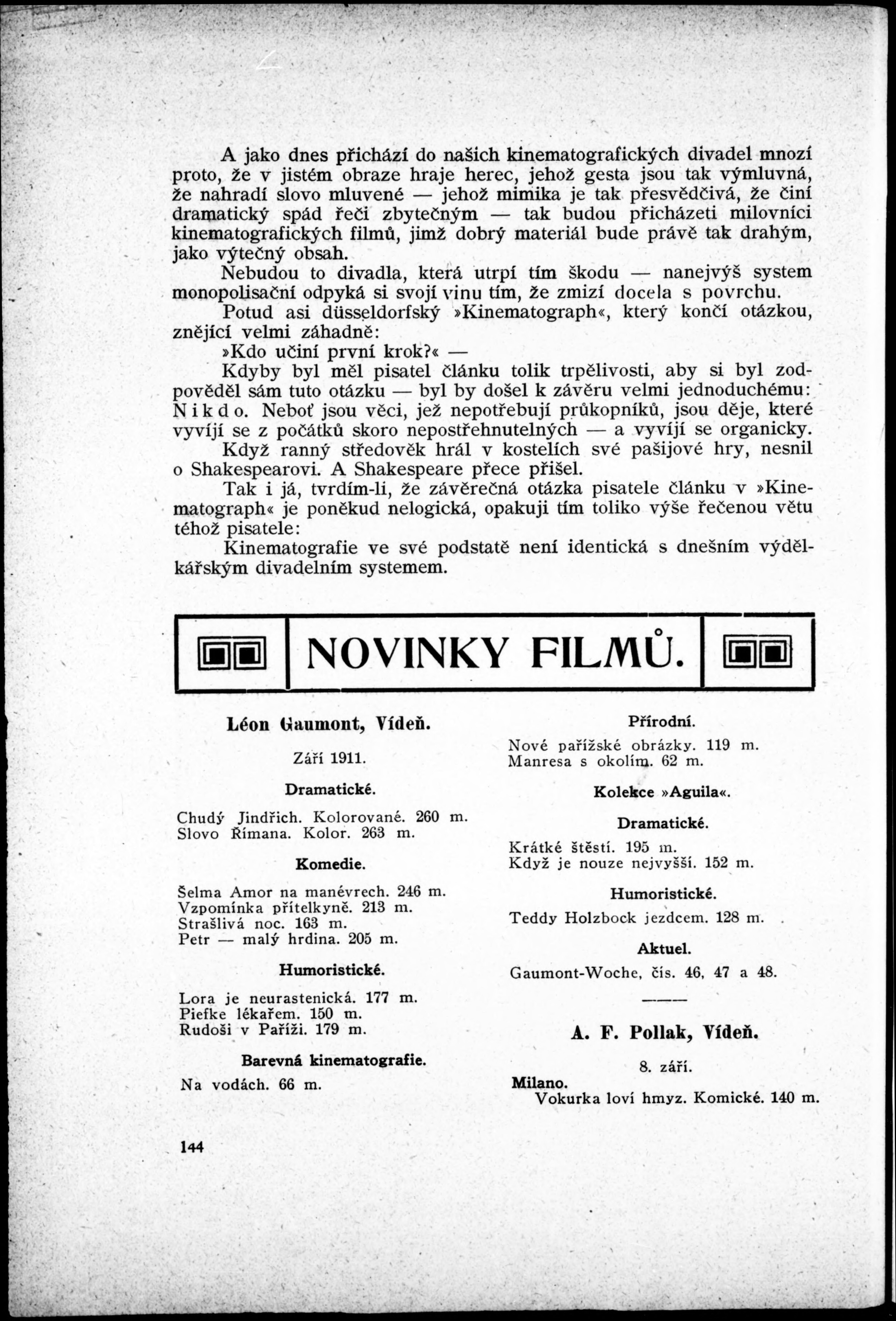 A jako dnes přichází do našich kinematografických divadel mnozí proto, že v jistém obraze hraje herec, jehož gesta jsou tak výmluvná, že nahradí slovo mluvené — jehož mimika je tak přesvědčivá, že činí dramatický spád řeči zbytečným — tak budou přicházeti milovníci kinematografických filmů, jimž dobrý materiál bude právě tak drahým, jako výtečný obsah.

Nebudou to divadla, která utrpí tím škodu — nanejvýš system monopolisační odpyká si svojí vinu tím, že zmizí docela s povrchu.

Potud asi düsseldorfský »Kinematograph«, který končí otázkou, znějící velmi záhadně:

»Kdo učiní první krok?« —

Kdyby byl měl pisatel článku tolik trpělivosti, aby si byl zodpověděl sám tuto otázku — byl by došel k závěru velmi jednoduchému: Nikdo. Neboť jsou věci, jež nepotřebují průkopníků, jsou děje, které vyvíjí se z počátků skoro nepostřehnutelných — a vyvíjí se organicky.

Když ranný středověk hrál v kostelích své pašijové hry, nesnil o Shakespearovi. A Shakespeare přece přišel.

Tak i já, tvrdím-li, že závěrečná otázka pisatele článku v »Kinematograph« je poněkud nelogická, opakuji tím toliko výše řečenou větu téhož pisatele:

Kinematografie ve své podstatě není identická s dnešním výdělkářským divadelním systemem.

NOVINKY FILMŮ.

Léon Gaumont, Vídeň.

Září 1911.

Dramatické.

Chudý Jindřich. Kolorované. 260 m.
Slovo Římana. Kolor. 263 m.

Komedie.

Šelma Amor na manévrech. 246 m.
Vzpomínka přítelkyně. 213 m.
Strašlivá noc. 163 m.
Petr — malý hrdina. 205 m.

Humoristické.

Lora je neurastenická. 177 m.
Piefke lékařem. 150 m.
Rudoši v Paříži. 179 m.

Barevná kinematografie.

Na vodách. 66 m.

Přírodní.

Nové pařížské obrázky. 119 m.
Manresa s okolím. 62 m.

Kolekce »Aguila«.

Dramatické.

Krátké štěstí. 195 m.
Když je nouze nejvyšší. 152 m.

Humoristické.

Teddy Holzbock jezdcem. 128 m.

Aktuel.

Gaumont-Woche, čís. 46, 47 a 48.

A. F. Pollak, Vídeň.

8. září.

Milano.
Vokurka loví hmyz. Komické. 140 m.

144